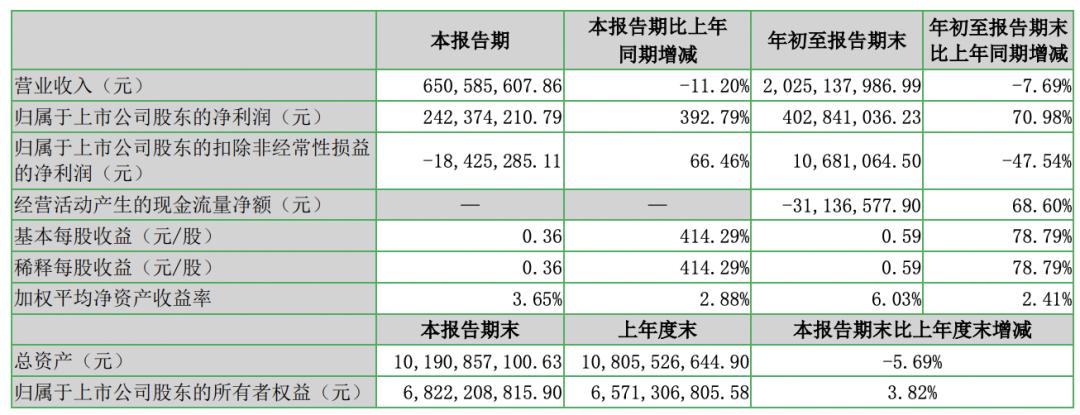 |  | 本报告期 | 本报告期比上年同期增减 | 年初至报告期末 | 年初至报告期末比上年同期增减 |
|---|---|---|---|---|
| 营业收入（元） | 650,585,607.86 | -11.20% | 2,025,137,986.99 | -7.69% |
| 归属于上市公司股东的净利润（元） | 242,374,210.79 | 392.79% | 402,841,036.23 | 70.98% |
| 归属于上市公司股东的扣除非经常性损益的净利润（元） | -18,425,285.11 | 66.46% | 10,681,064.50 | -47.54% |
| 经营活动产生的现金流量净额（元） | — | — | -31,136,577.90 | 68.60% |
| 基本每股收益（元/股） | 0.36 | 414.29% | 0.59 | 78.79% |
| 稀释每股收益（元/股） | 0.36 | 414.29% | 0.59 | 78.79% |
| 加权平均净资产收益率 | 3.65% | 2.88% | 6.03% | 2.41% |
|  | 本报告期末 | 上年度末 | 本报告期末比上年度末增减 |  |
| 总资产（元） | 10,190,857,100.63 | 10,805,526,644.90 | -5.69% |  |
| 归属于上市公司股东的所有者权益（元） | 6,822,208,815.90 | 6,571,306,805.58 | 3.82% |  |